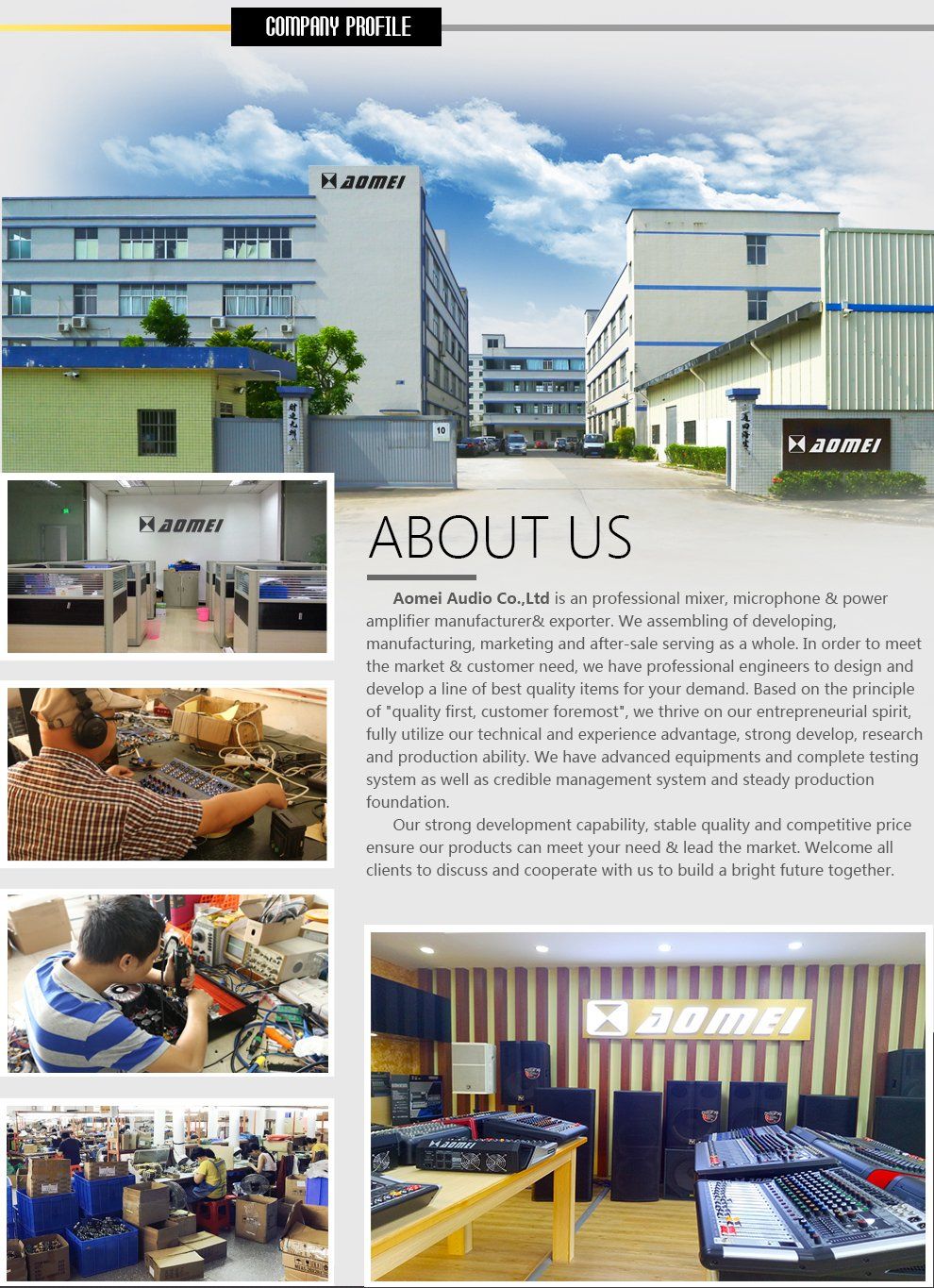 COMPANY PROFILE

AOMEI

10

AOMEI

AOMEI

ABOUT US

Aomei Audio Co.,Ltd is an professional mixer, microphone & power amplifier manufacturer& exporter. We assembling of developing, manufacturing, marketing and after-sale serving as a whole. In order to meet the market & customer need, we have professional engineers to design and develop a line of best quality items for your demand. Based on the principle of "quality first, customer foremost", we thrive on our entrepreneurial spirit, fully utilize our technical and experience advantage, strong develop, research and production ability. We have advanced equipments and complete testing system as well as credible management system and steady production foundation.

Our strong development capability, stable quality and competitive price ensure our products can meet your need & lead the market. Welcome all clients to discuss and cooperate with us to build a bright future together.

AOMEI

AOMEI